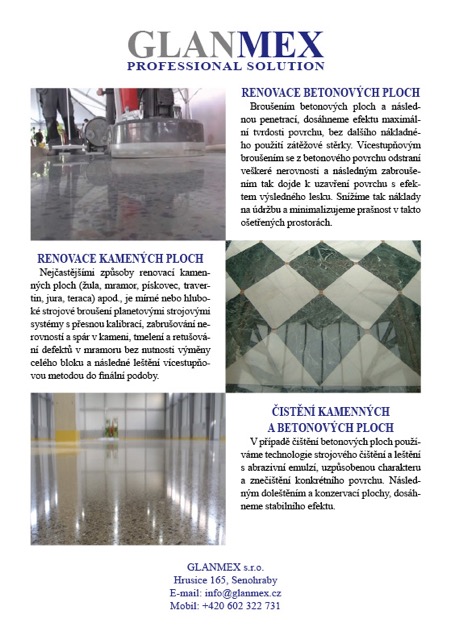 GLANMEX
PROFESSIONAL SOLUTION

RENOVACE BETONOVÝCH PLOCH

Broušením betonových ploch a následnou penetrací, dosáhneme efektu maximální tvrdosti povrchu, bez dalšího nákladného použití zátěžové stěrky. Vícestupňovým broušením se z betonového povrchu odstraní veškeré nerovnosti a následným zabroušením tak dojde k uzavření povrchu s efektem výsledného lesku. Snížíme tak náklady na údržbu a minimalizujeme prašnost v takto ošetřených prostorách.

RENOVACE KAMENÝCH PLOCH

Nejčastějšími způsoby renovací kamenných ploch (žula, mramor, pískovec, travertin, jura, teraca) apod., je mírné nebo hluboké strojové broušení planetovými strojovými systémy s přesnou kalibrací, zabrušování nerovností a spár v kameni, tmelení a retušování defektů v mramoru bez nutnosti výměny celého bloku a následné leštění vícestupňovou metodou do finální podoby.

ČISTĚNÍ KAMENNÝCH A BETONOVÝCH PLOCH

V případě čištění betonových ploch používáme technologie strojového čištění a leštění s abrazivní emulzí, uzpůsobenou charakteru a znečištění konkrétního povrchu. Následným doleštěním a konzervací plochy, dosáhneme stabilního efektu.

GLANMEX s.r.o.
Hrusice 165, Senohraby
E-mail: info@glanmex.cz
Mobil: +420 602 322 731